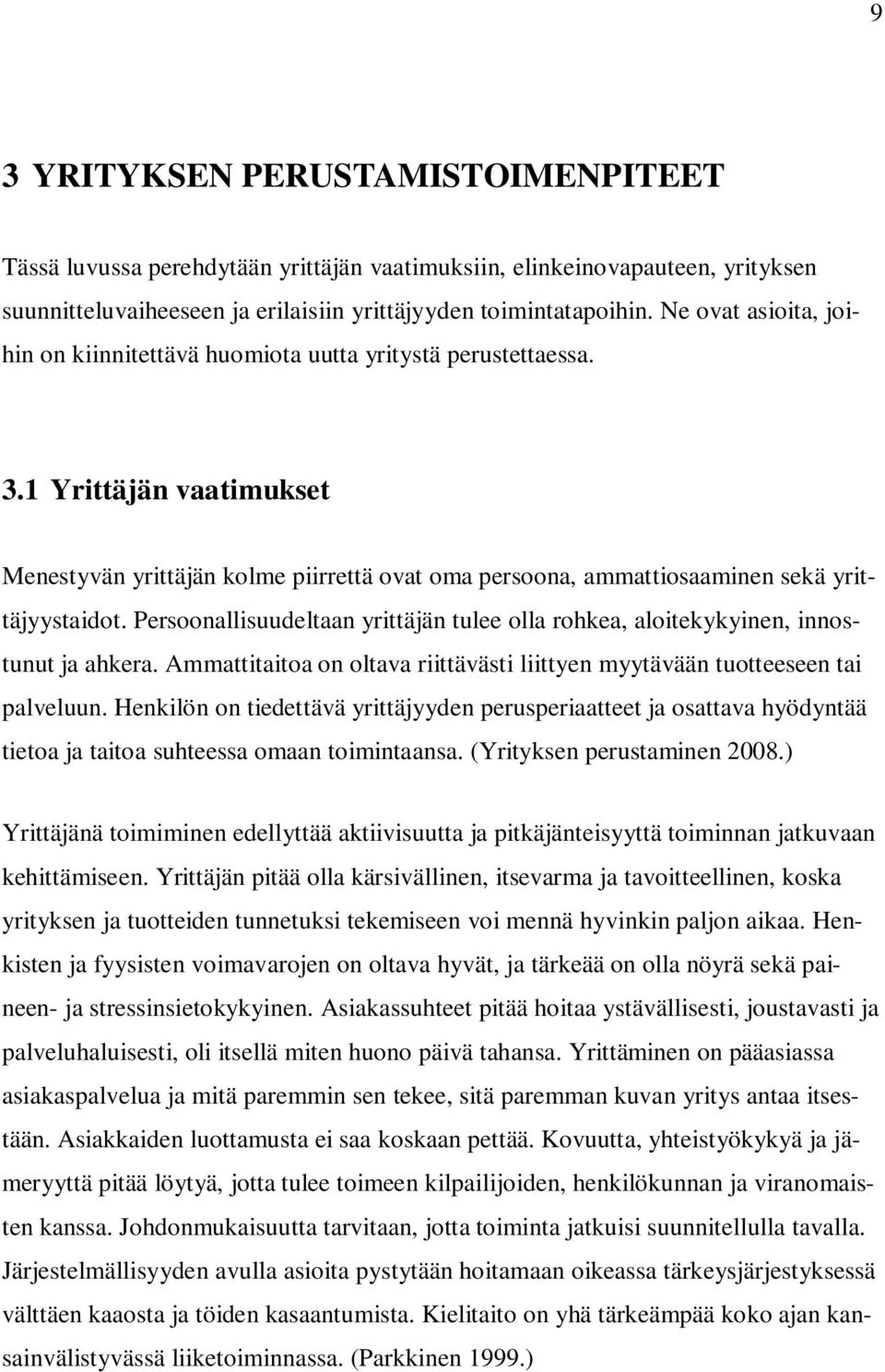 9

3 YRITYKSEN PERUSTAMISTOIMENPITEET

Tässä luvussa perehdytään yrittäjän vaatimuksiin, elinkeinovapauteen, yrityksen suunnitteluvaiheeseen ja erilaisiin yrittäjyyden toimintatapoihin. Ne ovat asioita, joihin on kiinnitettävä huomiota uutta yritystä perustettaessa.

3.1 Yrittäjän vaatimukset

Menestyvän yrittäjän kolme piirrettä ovat oma persoona, ammattiosaaminen sekä yrittäjyystaidot. Persoonallisuudeltaan yrittäjän tulee olla rohkea, aloitekykyinen, innostunut ja ahkera. Ammattitaitoa on oltava riittävästi liittyen myytävään tuotteeseen tai palveluun. Henkilön on tiedettävä yrittäjyyden perusperiaatteet ja osattava hyödyntää tietoa ja taitoa suhteessa omaan toimintaansa. (Yrityksen perustaminen 2008.)

Yrittäjänä toimiminen edellyttää aktiivisuutta ja pitkäjänteisyyttä toiminnan jatkuvaan kehittämiseen. Yrittäjän pitää olla kärsivällinen, itsevarma ja tavoitteellinen, koska yrityksen ja tuotteiden tunnetuksi tekemiseen voi mennä hyvinkin paljon aikaa. Henkisten ja fyysisten voimavarojen on oltava hyvät, ja tärkeää on olla nöyrä sekä paineen- ja stressinsietokykyinen. Asiakassuhteet pitää hoitaa ystävällisesti, joustavasti ja palveluhaluisesti, oli itsellä miten huono päivä tahansa. Yrittäminen on pääasiassa asiakaspalvelua ja mitä paremmin sen tekee, sitä paremman kuvan yritys antaa itsestään. Asiakkaiden luottamusta ei saa koskaan pettää. Kovuutta, yhteistyökykyä ja jämeryyttä pitää löytyä, jotta tulee toimeen kilpailijoiden, henkilökunnan ja viranomaisten kanssa. Johdonmukaisuutta tarvitaan, jotta toiminta jatkuisi suunnitellulla tavalla. Järjestelmällisyyden avulla asioita pystytään hoitamaan oikeassa tärkeysjärjestyksessä välttäen kaaosta ja töiden kasaantumista. Kielitaito on yhä tärkeämpää koko ajan kansainvälistyvässä liiketoiminnassa. (Parkkinen 1999.)